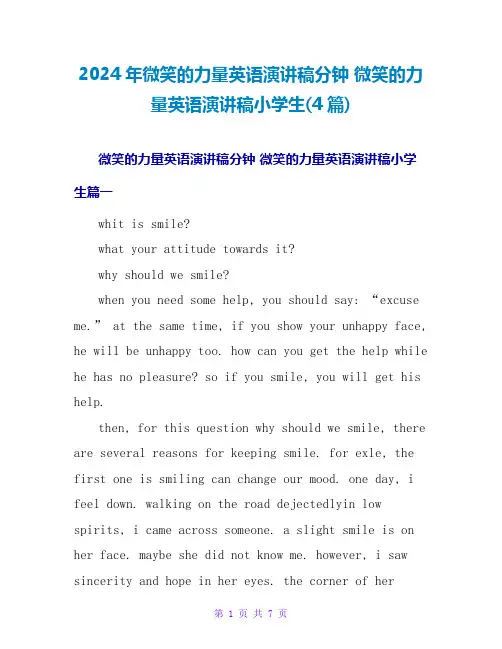 2024年微笑的力量英语演讲稿分钟 微笑的力量英语演讲稿小学生(4篇)

微笑的力量英语演讲稿分钟 微笑的力量英语演讲稿小学生篇一

whit is smile?

what your attitude towards it?

why should we smile?

when you need some help, you should say: “excuse me.” at the same time, if you show your unhappy face, he will be unhappy too. how can you get the help while he has no pleasure? so if you smile, you will get his help.

then, for this question why should we smile, there are several reasons for keeping smile. for exle, the first one is smiling can change our mood. one day, i feel down. walking on the road dejectedlyin low spirits, i came across someone. a slight smile is on her face. maybe she did not know me. however, i saw sincerity and hope in her eyes. the corner of her

第 1 页 共 7 页